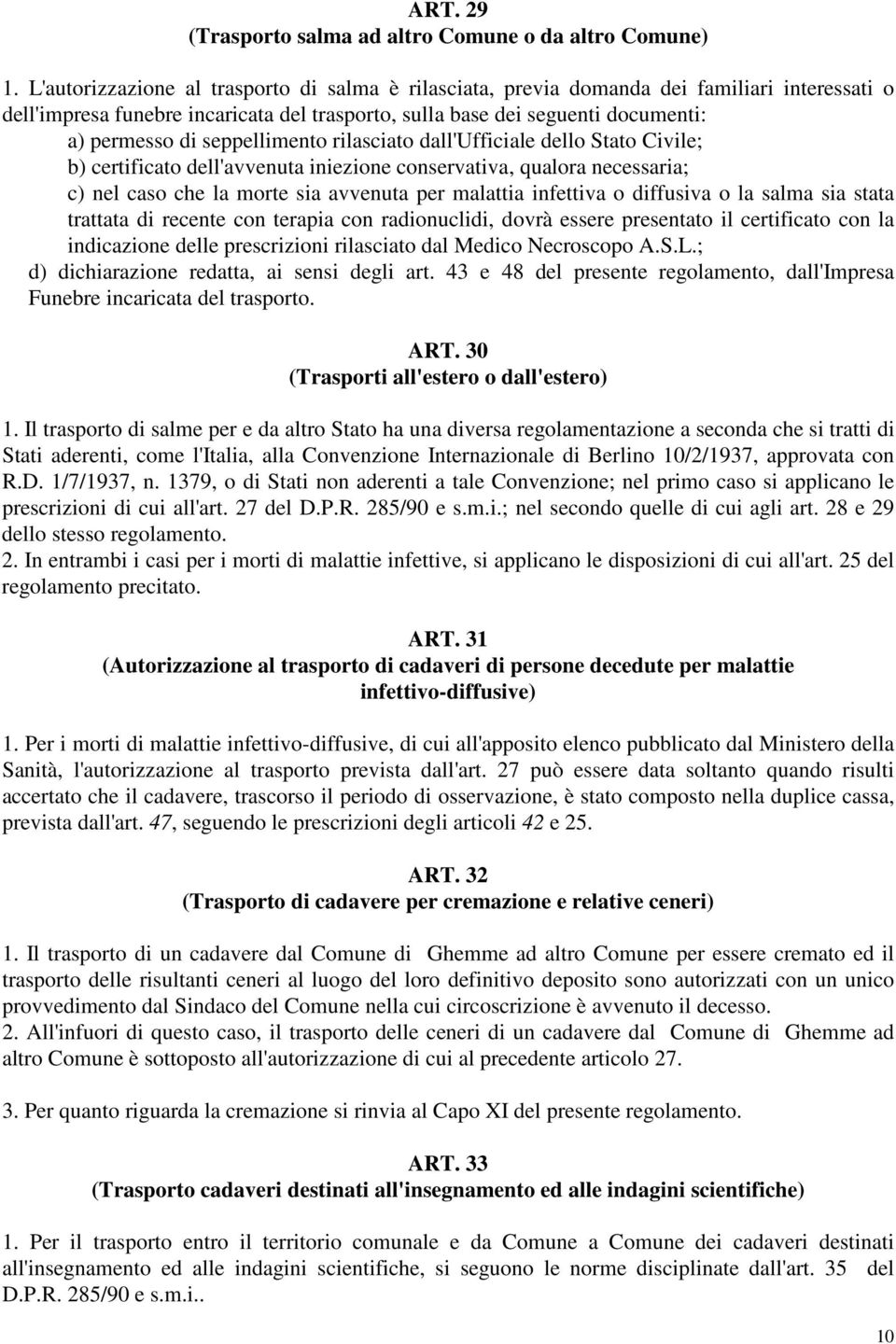 ART. 29
(Trasporto salma ad altro Comune o da altro Comune)

1. L'autorizzazione al trasporto di salma è rilasciata, previa domanda dei familiari interessati o dell'impresa funebre incaricata del trasporto, sulla base dei seguenti documenti:
a) permesso di seppellimento rilasciato dall'Ufficiale dello Stato Civile;
b) certificato dell'avvenuta iniezione conservativa, qualora necessaria;
c) nel caso che la morte sia avvenuta per malattia infettiva o diffusiva o la salma sia stata trattata di recente con terapia con radionuclidi, dovrà essere presentato il certificato con la indicazione delle prescrizioni rilasciato dal Medico Necroscopo A.S.L.;
d) dichiarazione redatta, ai sensi degli art. 43 e 48 del presente regolamento, dall'Impresa Funebre incaricata del trasporto.

ART. 30
(Trasporti all'estero o dall'estero)

1. Il trasporto di salme per e da altro Stato ha una diversa regolamentazione a seconda che si tratti di Stati aderenti, come l'Italia, alla Convenzione Internazionale di Berlino 10/2/1937, approvata con R.D. 1/7/1937, n. 1379, o di Stati non aderenti a tale Convenzione; nel primo caso si applicano le prescrizioni di cui all'art. 27 del D.P.R. 285/90 e s.m.i.; nel secondo quelle di cui agli art. 28 e 29 dello stesso regolamento.
2. In entrambi i casi per i morti di malattie infettive, si applicano le disposizioni di cui all'art. 25 del regolamento precitato.

ART. 31
(Autorizzazione al trasporto di cadaveri di persone decedute per malattie infettivo-diffusive)

1. Per i morti di malattie infettivo-diffusive, di cui all'apposito elenco pubblicato dal Ministero della Sanità, l'autorizzazione al trasporto prevista dall'art. 27 può essere data soltanto quando risulti accertato che il cadavere, trascorso il periodo di osservazione, è stato composto nella duplice cassa, prevista dall'art. 47, seguendo le prescrizioni degli articoli 42 e 25.

ART. 32
(Trasporto di cadavere per cremazione e relative ceneri)

1. Il trasporto di un cadavere dal Comune di Ghemme ad altro Comune per essere cremato ed il trasporto delle risultanti ceneri al luogo del loro definitivo deposito sono autorizzati con un unico provvedimento dal Sindaco del Comune nella cui circoscrizione è avvenuto il decesso.
2. All'infuori di questo caso, il trasporto delle ceneri di un cadavere dal Comune di Ghemme ad altro Comune è sottoposto all'autorizzazione di cui al precedente articolo 27.

3. Per quanto riguarda la cremazione si rinvia al Capo XI del presente regolamento.

ART. 33
(Trasporto cadaveri destinati all'insegnamento ed alle indagini scientifiche)

1. Per il trasporto entro il territorio comunale e da Comune a Comune dei cadaveri destinati all'insegnamento ed alle indagini scientifiche, si seguono le norme disciplinate dall'art. 35 del D.P.R. 285/90 e s.m.i..

10